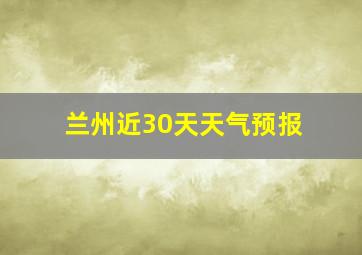 兰州近30天天气预报